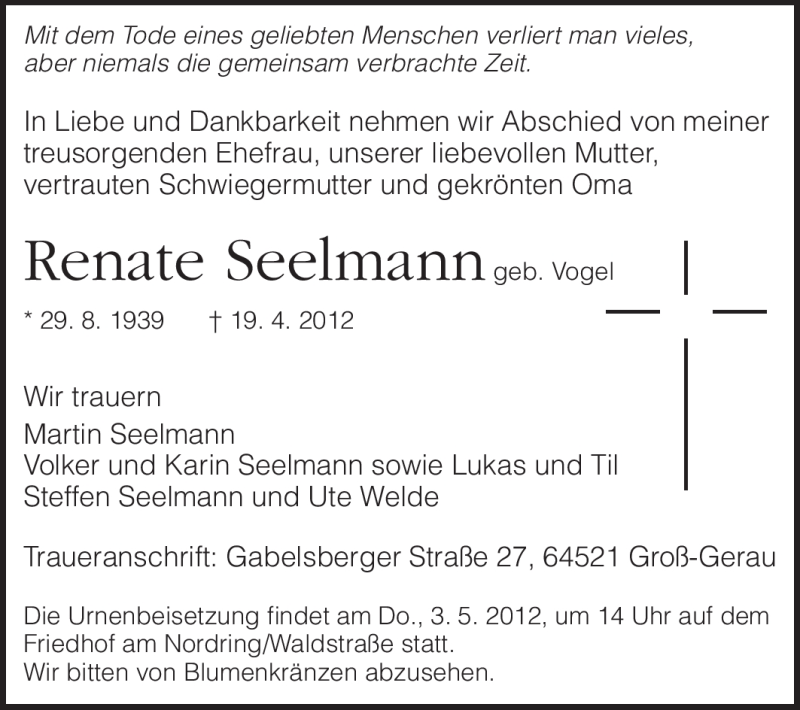 Mit dem Tode eines geliebten Menschen verliert man vieles, aber niemals die gemeinsam verbrachte Zeit.

In Liebe und Dankbarkeit nehmen wir Abschied von meiner treusorgenden Ehefrau, unserer liebevollen Mutter, vertrauten Schwiegermutter und gekrönten Oma

Renate Seelmann geb. Vogel

* 29. 8. 1939 † 19. 4. 2012

Wir trauern

Martin Seelmann
Volker und Karin Seelmann sowie Lukas und Til
Steffen Seelmann und Ute Welde

Traueranschrift: Gabelsberger Straße 27, 64521 Groß-Gerau

Die Urnenbeisetzung findet am Do., 3. 5. 2012, um 14 Uhr auf dem Friedhof am Nordring/Waldstraße statt.
Wir bitten von Blumenkränzen abzusehen.